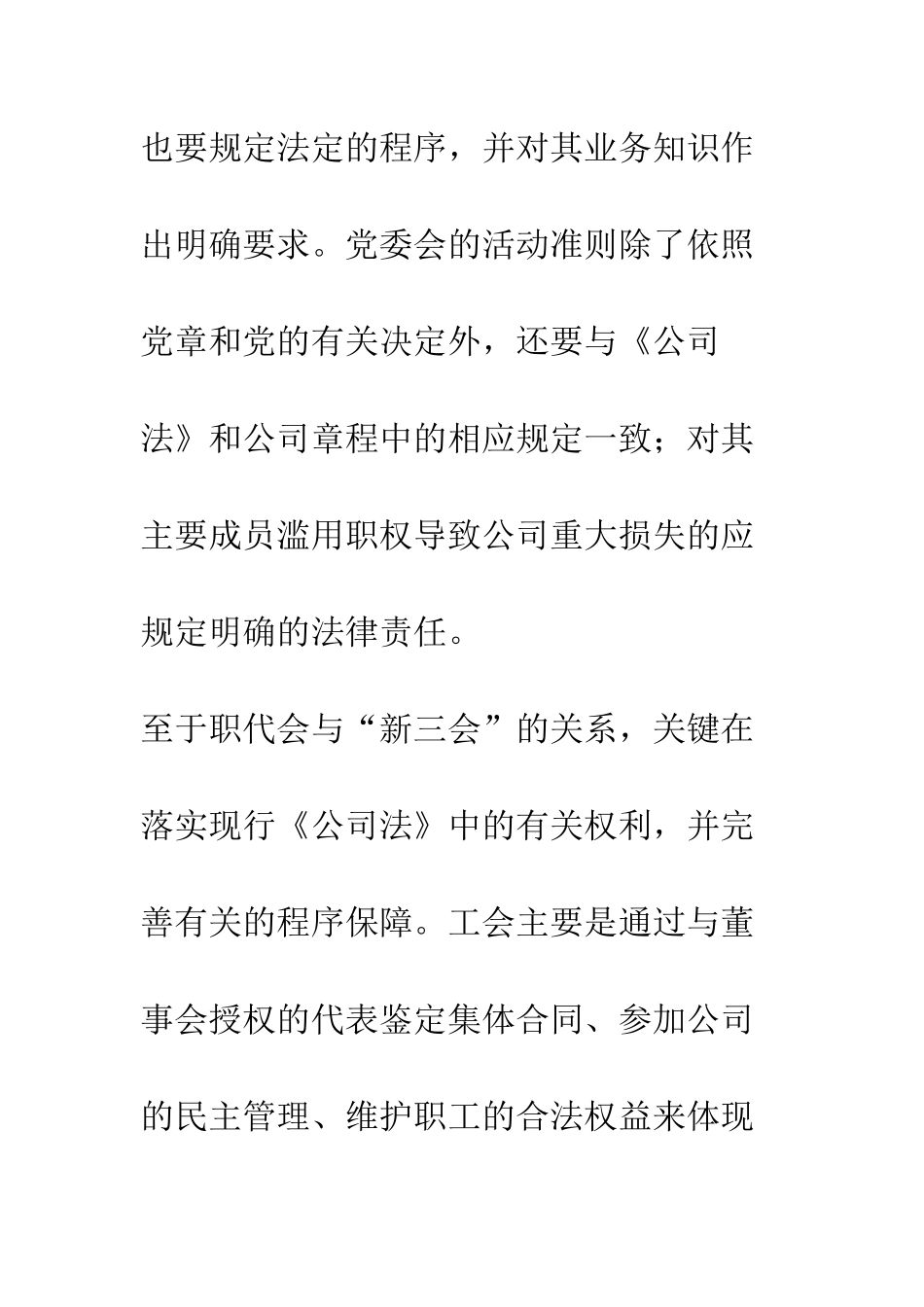 也要规定法定的程序，并对其业务知识作出明确要求。党委会的活动准则除了依照党章和党的有关决定外，还要与《公司法》和公司章程中的相应规定一致；对其主要成员滥用职权导致公司重大损失的应规定明确的法律责任。

至于职代会与“新三会”的关系，关键在落实现行《公司法》中的有关权利，并完善有关的程序保障。工会主要是通过与董事会授权的代表鉴定集体合同、参加公司的民主管理、维护职工的合法权益来体现